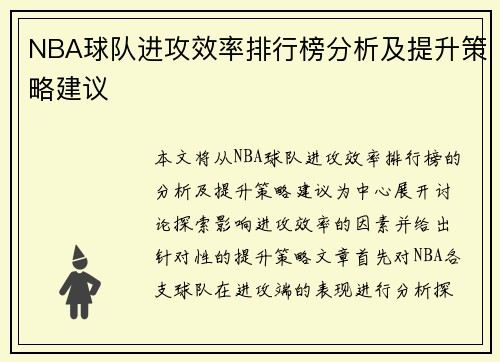 NBA球队进攻效率排行榜分析及提升策略建议

本文将从NBA球队进攻效率排行榜的分析及提升策略建议为中心展开讨论探索影响进攻效率的因素并给出针对性的提升策略文章首先对NBA各支球队在进攻端的表现进行分析探